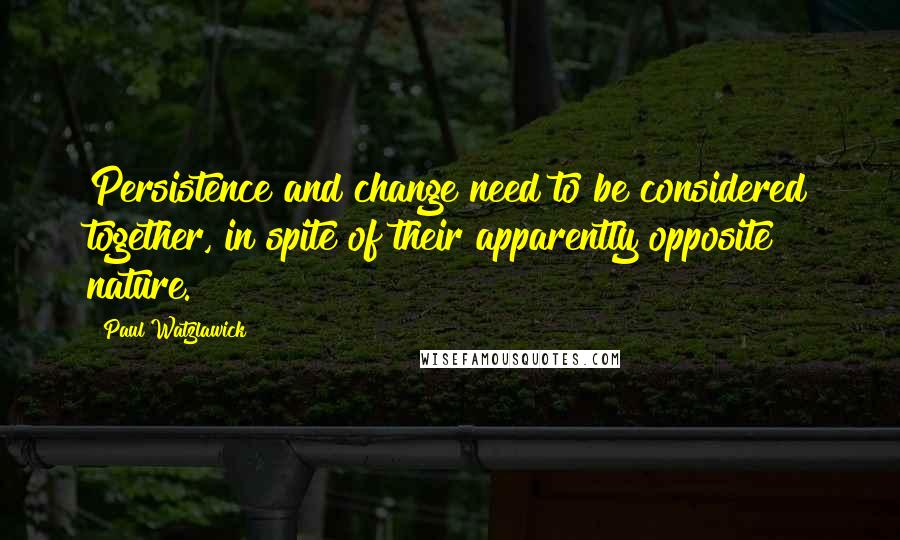 Persistence and change need to be considered together, in spite of their apparently opposite nature.

Paul Watzlawick

WISEFAMOUSQUOTES.COM